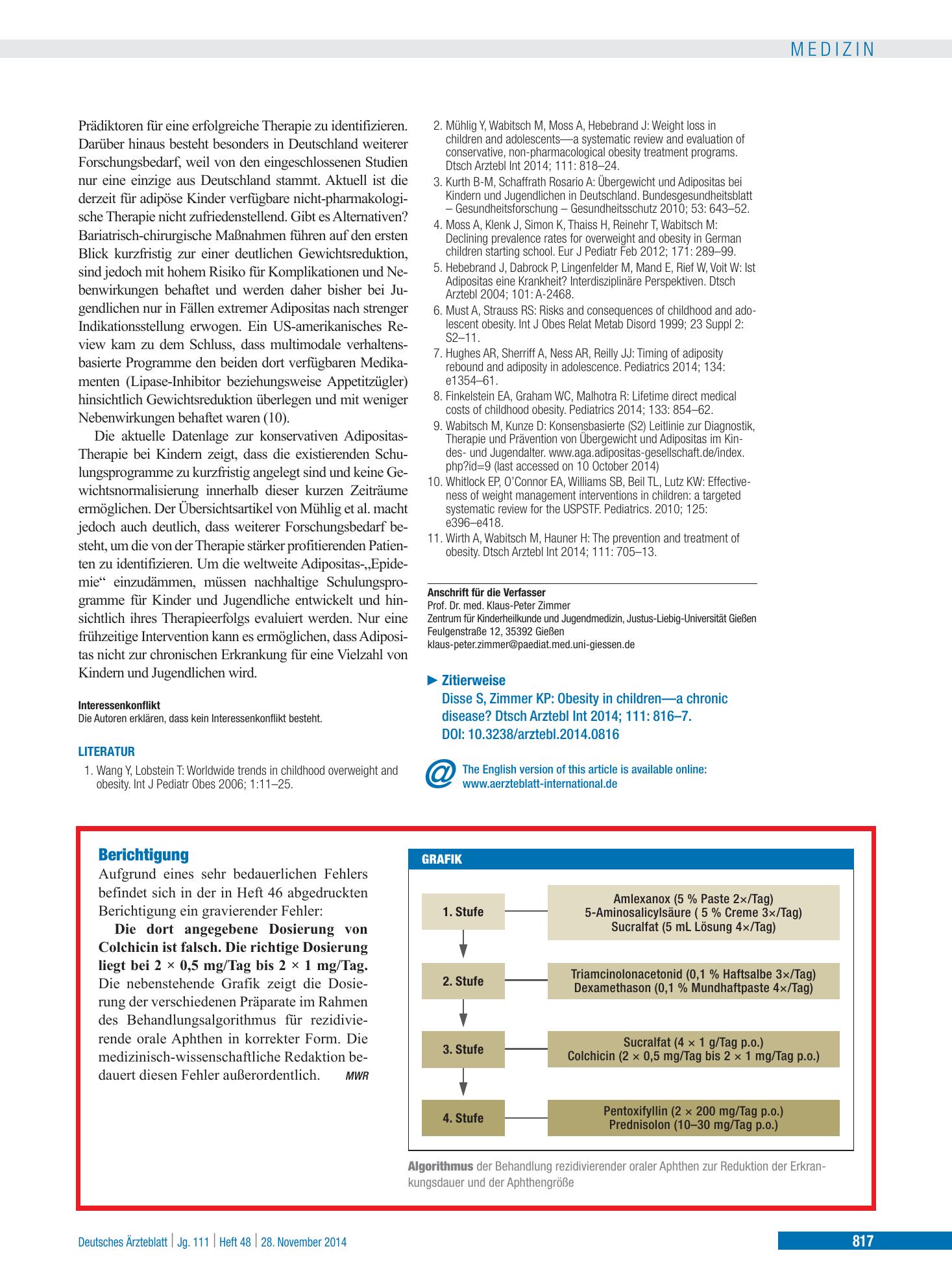 MEDIZIN

Prädiktoren für eine erfolgreiche Therapie zu identifizieren. Darüber hinaus besteht besonders in Deutschland weiterer Forschungsbedarf, weil von den eingeschlossenen Studien nur eine einzige aus Deutschland stammt. Aktuell ist die derzeit für adipöse Kinder verfügbare nicht-pharmakologische Therapie nicht zufriedenstellend. Gibt es Alternativen? Bariatrisch-chirurgische Maßnahmen führen auf den ersten Blick kurzfristig zur einer deutlichen Gewichtsreduktion, sind jedoch mit hohem Risiko für Komplikationen und Nebenwirkungen behaftet und werden daher bisher bei Jugendlichen nur in Fällen extremer Adipositas nach strenger Indikationsstellung erwogen. Ein US-amerikanisches Review kam zu dem Schluss, dass multimodale verhaltensbasierte Programme den beiden dort verfügbaren Medikamenten (Lipase-Inhibitor beziehungsweise Appetitzügler) hinsichtlich Gewichtsreduktion überlegen und mit weniger Nebenwirkungen behaftet waren (10).

Die aktuelle Datenlage zur konservativen Adipositas-Therapie bei Kindern zeigt, dass die existierenden Schulungsprogramme zu kurzfristig angelegt sind und keine Gewichtsnormalisierung innerhalb dieser kurzen Zeiträume ermöglichen. Der Übersichtsartikel von Mühlig et al. macht jedoch auch deutlich, dass weiterer Forschungsbedarf besteht, um die von der Therapie stärker profitierenden Patienten zu identifizieren. Um die weltweite Adipositas-„Epidemie“ einzudämmen, müssen nachhaltige Schulungsprogramme für Kinder und Jugendliche entwickelt und hinsichtlich ihres Therapieerfolgs evaluiert werden. Nur eine frühzeitige Intervention kann es ermöglichen, dass Adipositas nicht zur chronischen Erkrankung für eine Vielzahl von Kindern und Jugendlichen wird.

Interessenkonflikt
Die Autoren erklären, dass kein Interessenkonflikt besteht.

LITERATUR
1. Wang Y, Lobstein T: Worldwide trends in childhood overweight and obesity. Int J Pediatr Obes 2006; 1:11–25.
2. Mühlig Y, Wabitsch M, Moss A, Hebebrand J: Weight loss in children and adolescents—a systematic review and evaluation of conservative, non-pharmacological obesity treatment programs. Dtsch Arztebl Int 2014; 111: 818–24.
3. Kurth B-M, Schaffrath Rosario A: Übergewicht und Adipositas bei Kindern und Jugendlichen in Deutschland. Bundesgesundheitsblatt – Gesundheitsforschung – Gesundheitsschutz 2010; 53: 643–52.
4. Moss A, Klenk J, Simon K, Thaiss H, Reinehr T, Wabitsch M: Declining prevalence rates for overweight and obesity in German children starting school. Eur J Pediatr Feb 2012; 171: 289–99.
5. Hebebrand J, Dabrock P, Lingenfelder M, Mand E, Rief W, Voit W: Ist Adipositas eine Krankheit? Interdisziplinäre Perspektiven. Dtsch Arztebl 2004; 101: A-2468.
6. Must A, Strauss RS: Risks and consequences of childhood and adolescent obesity. Int J Obes Relat Metab Disord 1999; 23 Suppl 2: S2–11.
7. Hughes AR, Sherriff A, Ness AR, Reilly JJ: Timing of adiposity rebound and adiposity in adolescence. Pediatrics 2014; 134: e1354–61.
8. Finkelstein EA, Graham WC, Malhotra R: Lifetime direct medical costs of childhood obesity. Pediatrics 2014; 133: 854–62.
9. Wabitsch M, Kunze D: Konsensbasierte (S2) Leitlinie zur Diagnostik, Therapie und Prävention von Übergewicht und Adipositas im Kindes- und Jugendalter. www.aga.adipositas-gesellschaft.de/index.php?id=9 (last accessed on 10 October 2014)
10. Whitlock EP, O'Connor EA, Williams SB, Beil TL, Lutz KW: Effectiveness of weight management interventions in children: a targeted systematic review for the USPSTF. Pediatrics. 2010; 125: e396–e418.
11. Wirth A, Wabitsch M, Hauner H: The prevention and treatment of obesity. Dtsch Arztebl Int 2014; 111: 705–13.

Anschrift für die Verfasser
Prof. Dr. med. Klaus-Peter Zimmer
Zentrum für Kinderheilkunde und Jugendmedizin, Justus-Liebig-Universität Gießen
Feulgenstraße 12, 35392 Gießen
klaus-peter.zimmer@paediat.med.uni-giessen.de

► Zitierweise
Disse S, Zimmer KP: Obesity in children—a chronic disease? Dtsch Arztebl Int 2014; 111: 816–7.
DOI: 10.3238/arztebl.2014.0816

@ The English version of this article is available online:
www.aerzteblatt-international.de

Berichtigung
Aufgrund eines sehr bedauerlichen Fehlers befindet sich in der in Heft 46 abgedruckten Berichtigung ein gravierender Fehler:

Die dort angegebene Dosierung von Colchicin ist falsch. Die richtige Dosierung liegt bei 2 × 0,5 mg/Tag bis 2 × 1 mg/Tag. Die nebenstehende Grafik zeigt die Dosierung der verschiedenen Präparate im Rahmen des Behandlungsalgorithmus für rezidivierende orale Aphthen in korrekter Form. Die medizinisch-wissenschaftliche Redaktion bedauert diesen Fehler außerordentlich. MWR

GRAFIK

1. Stufe
Amlexanox (5 % Paste 2×/Tag)
5-Aminosalicylsäure ( 5 % Creme 3×/Tag)
Sucralfat (5 mL Lösung 4×/Tag)

2. Stufe
Triamcinolonacetonid (0,1 % Haftsalbe 3×/Tag)
Dexamethason (0,1 % Mundhaftpaste 4×/Tag)

3. Stufe
Sucralfat (4 × 1 g/Tag p.o.)
Colchicin (2 × 0,5 mg/Tag bis 2 × 1 mg/Tag p.o.)

4. Stufe
Pentoxifyllin (2 × 200 mg/Tag p.o.)
Prednisolon (10–30 mg/Tag p.o.)

Algorithmus der Behandlung rezidivierender oraler Aphthen zur Reduktion der Erkrankungsdauer und der Aphthengröße

Deutsches Ärzteblatt | Jg. 111 | Heft 48 | 28. November 2014

817